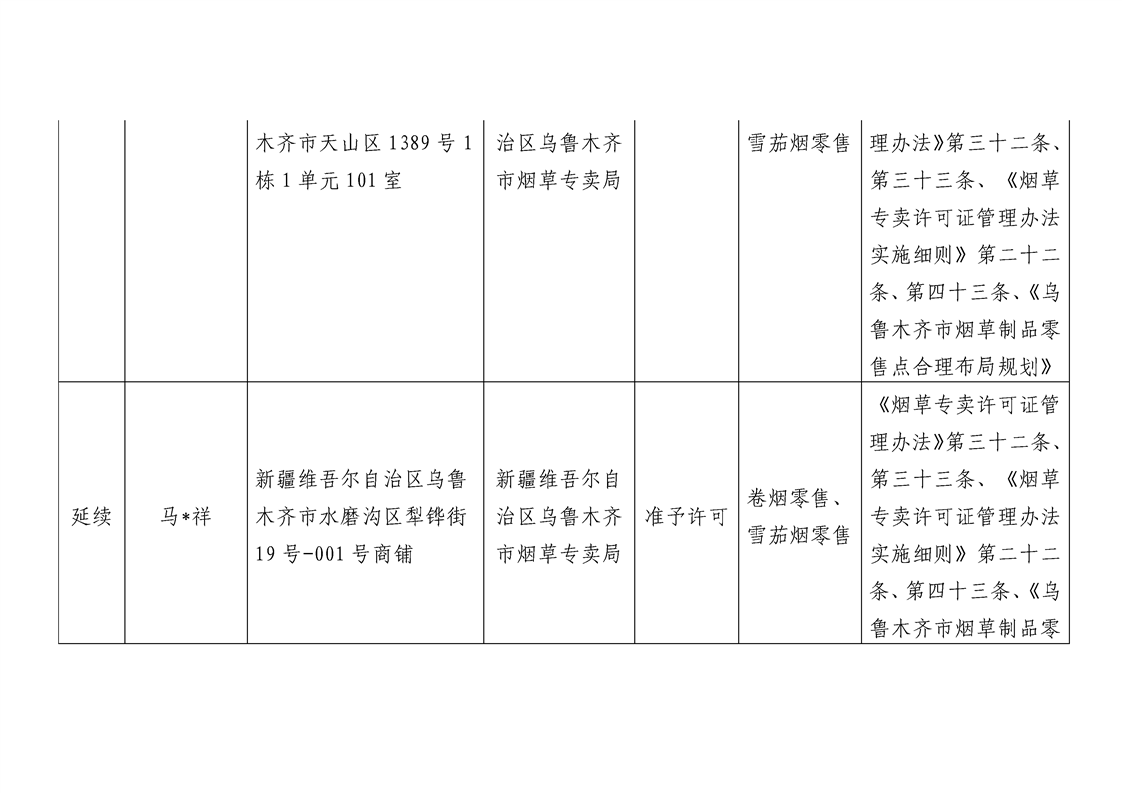 |  |  |  |  |  |  |  |
|---|---|---|---|---|---|---|
|  |  | 木齐市天山区 1389 号 1 栋 1 单元 101 室 | 治区乌鲁木齐市烟草专卖局 |  | 雪茄烟零售 | 理办法》第三十二条、第三十三条、《烟草专卖许可证管理办法实施细则》第二十二条、第四十三条、《乌鲁木齐市烟草制品零售点合理布局规划》 |
| 延续 | 马*祥 | 新疆维吾尔自治区乌鲁木齐市水磨沟区犁铧街 19 号-001 号商铺 | 新疆维吾尔自治区乌鲁木齐市烟草专卖局 | 准予许可 | 卷烟零售、雪茄烟零售 | 《烟草专卖许可证管理办法》第三十二条、第三十三条、《烟草专卖许可证管理办法实施细则》第二十二条、第四十三条、《乌鲁木齐市烟草制品零 |